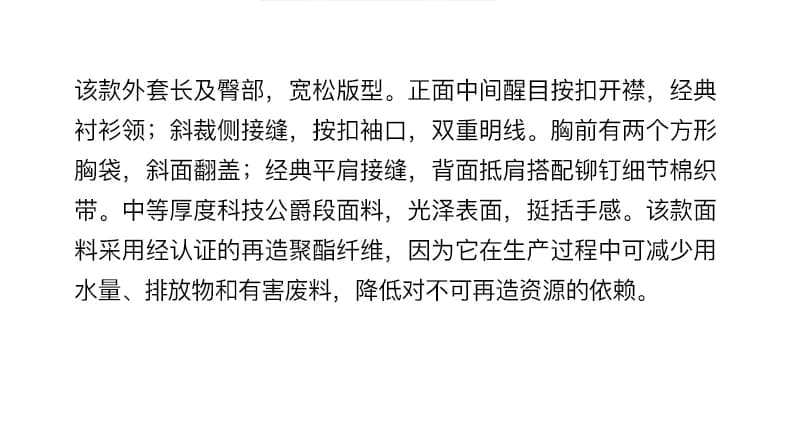 该款外套长及臀部，宽松版型。正面中间醒目按扣开襟，经典衬衫领；斜裁侧接缝，按扣袖口，双重明线。胸前有两个方形胸袋，斜面翻盖；经典平肩接缝，背面抵肩搭配铆钉细节棉织带。中等厚度科技公爵段面料，光泽表面，挺括手感。该款面料采用经认证的再造聚酯纤维，因为它在生产过程中可减少用水量、排放物和有害废料，降低对不可再造资源的依赖。